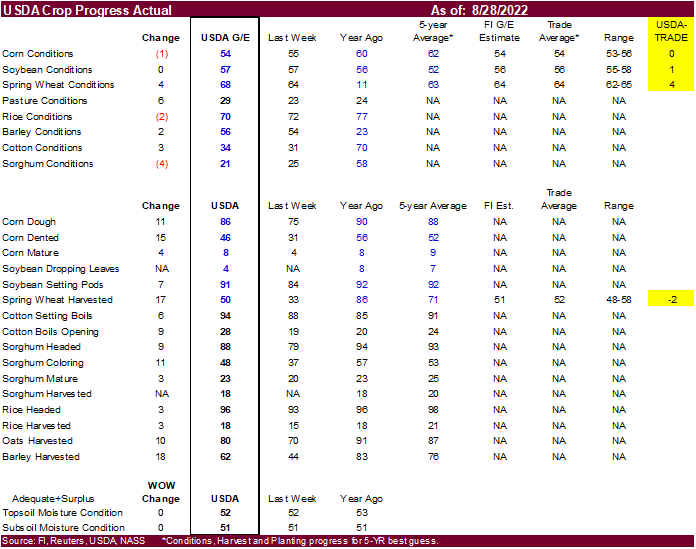 USDA Crop Progress Actual As of: 8/28/2022

| | Change | USDA G/E | Last Week | Year Ago | 5-year Average* | FI G/E Estimate | Trade Average* | Range | USDA-TRADE |
|---|---|---|---|---|---|---|---|---|---|
| Corn Conditions | (1) | 54 | 55 | 60 | 62 | 54 | 54 | 53-56 | 0 |
| Soybean Conditions | 0 | 57 | 57 | 56 | 52 | 56 | 56 | 55-58 | 1 |
| Spring Wheat Conditions | 4 | 68 | 64 | 11 | 63 | 64 | 64 | 62-65 | 4 |
| Pasture Conditions | 6 | 29 | 23 | 24 | NA | NA | NA | NA | |
| Rice Conditions | (2) | 70 | 72 | 77 | NA | NA | NA | NA | |
| Barley Conditions | 2 | 56 | 54 | 23 | NA | NA | NA | NA | |
| Cotton Conditions | 3 | 34 | 31 | 70 | NA | NA | NA | NA | |
| Sorghum Conditions | (4) | 21 | 25 | 58 | NA | NA | NA | NA | |

| | Change | USDA | Last Week | Year Ago | 5-year Average | FI Est. | Trade Average | Range | |
|---|---|---|---|---|---|---|---|---|---|
| Corn Dough | 11 | 86 | 75 | 90 | 88 | NA | NA | NA | |
| Corn Dented | 15 | 46 | 31 | 56 | 52 | NA | NA | NA | |
| Corn Mature | 4 | 8 | 4 | 8 | 9 | NA | NA | NA | |
| Soybean Dropping Leaves | NA | 4 | NA | 8 | 7 | NA | NA | NA | |
| Soybean Setting Pods | 7 | 91 | 84 | 92 | 92 | NA | NA | NA | |
| Spring Wheat Harvested | 17 | 50 | 33 | 86 | 71 | 51 | 52 | 48-58 | -2 |
| Cotton Setting Boils | 6 | 94 | 88 | 85 | 91 | NA | NA | NA | |
| Cotton Boils Opening | 9 | 28 | 19 | 20 | 24 | NA | NA | NA | |
| Sorghum Headed | 9 | 88 | 79 | 94 | 93 | NA | NA | NA | |
| Sorghum Coloring | 11 | 48 | 37 | 57 | 53 | NA | NA | NA | |
| Sorghum Mature | 3 | 23 | 20 | 23 | 25 | NA | NA | NA | |
| Sorghum Harvested | NA | 18 | NA | 18 | 20 | NA | NA | NA | |
| Rice Headed | 3 | 96 | 93 | 96 | 98 | NA | NA | NA | |
| Rice Harvested | 3 | 18 | 15 | 18 | 21 | NA | NA | NA | |
| Oats Harvested | 10 | 80 | 70 | 91 | 87 | NA | NA | NA | |
| Barley Harvested | 18 | 62 | 44 | 83 | 76 | NA | NA | NA | |

| Adequate+Surplus | WOW Change | USDA | Last Week | Year Ago |
|---|---|---|---|---|
| Topsoil Moisture Condition | 0 | 52 | 52 | 53 |
| Subsoil Moisture Condition | 0 | 51 | 51 | 51 |

Source: FI, Reuters, USDA, NASS *Conditions, Harvest and Planting progress for 5-YR best guess.